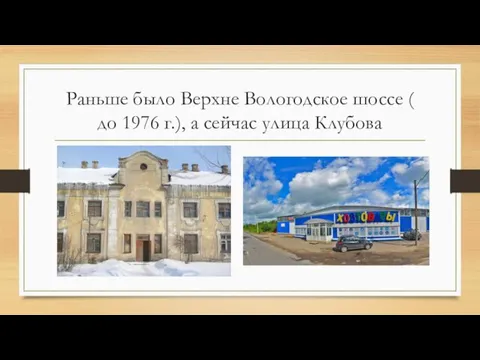 Раньше было Верхне Вологодское шоссе ( до 1976 г.), а сейчас улица Клубова

ХОЗТОВАРЫ